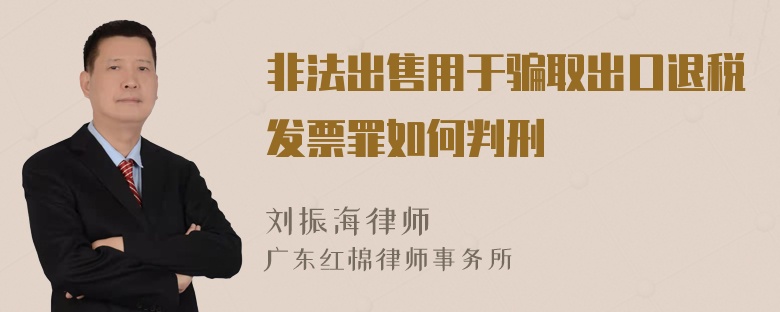 非法出售用于骗取出口退税发票罪如何判刑

刘振海律师
广东红棉律师事务所